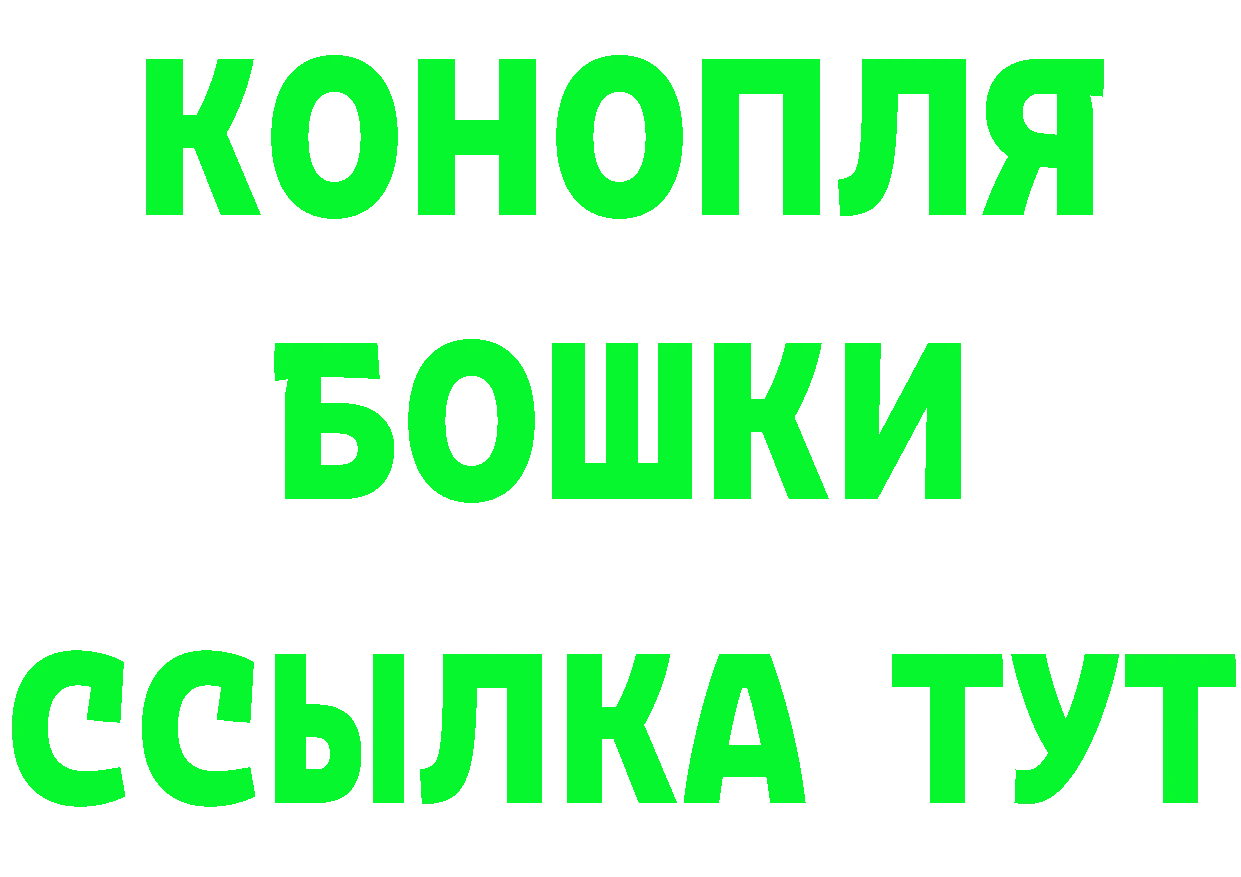 КОНОПЛЯ
БОШКИ
ССЫЛКА ТУТ